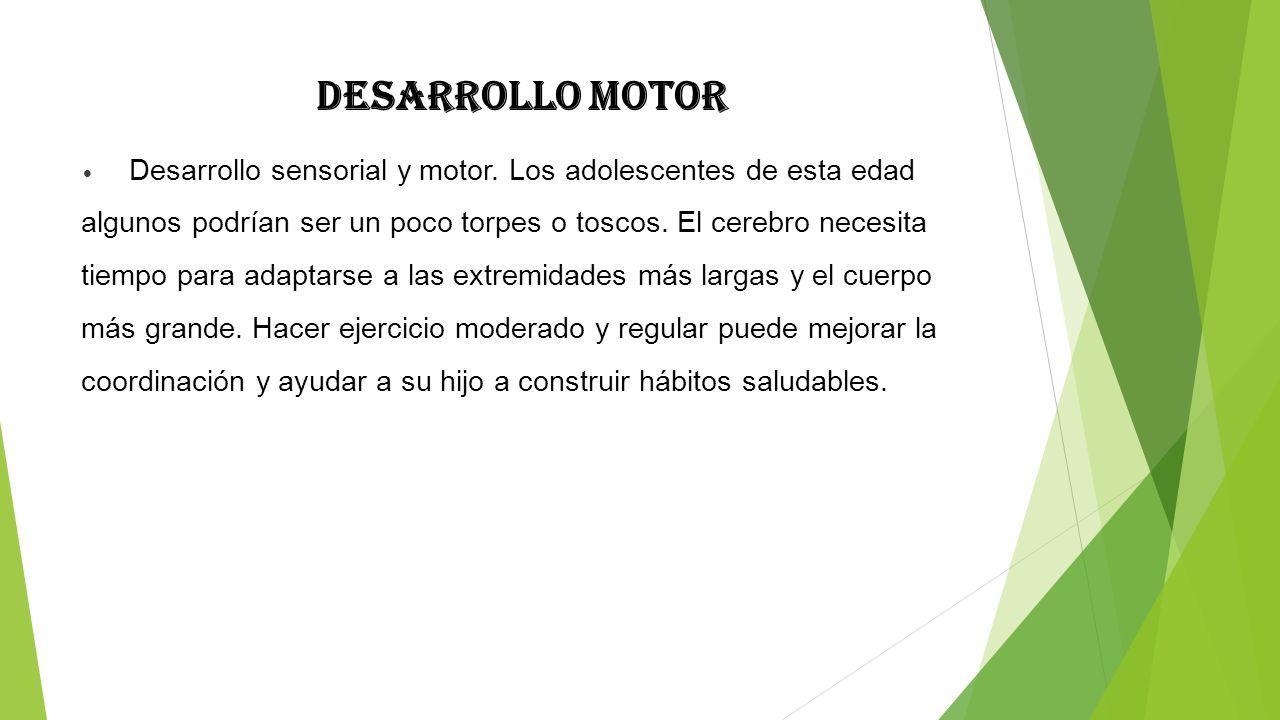 DESARROLLO MOTOR

• Desarrollo sensorial y motor. Los adolescentes de esta edad algunos podrían ser un poco torpes o toscos. El cerebro necesita tiempo para adaptarse a las extremidades más largas y el cuerpo más grande. Hacer ejercicio moderado y regular puede mejorar la coordinación y ayudar a su hijo a construir hábitos saludables.